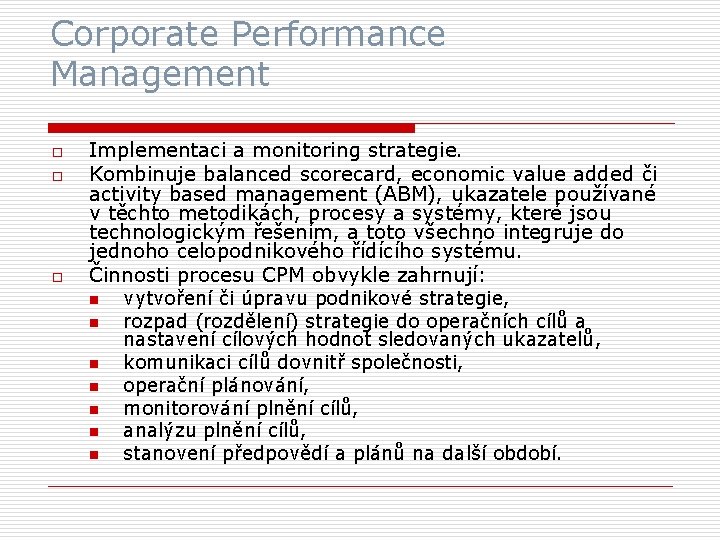 Corporate Performance Management

☐ Implementaci a monitoring strategie.
☐ Kombinuje balanced scorecard, economic value added či activity based management (ABM), ukazatele používané v těchto metodikách, procesy a systémy, které jsou technologickým řešením, a toto všechno integruje do jednoho celopodnikového řídícího systému.
☐ Činnosti procesu CPM obvykle zahrnují:
• vytvoření či úpravu podnikové strategie,
• rozpad (rozdělení) strategie do operačních cílů a nastavení cílových hodnot sledovaných ukazatelů,
• komunikaci cílů dovnitř společnosti,
• operační plánování,
• monitorování plnění cílů,
• analýzu plnění cílů,
• stanovení předpovědí a plánů na další období.